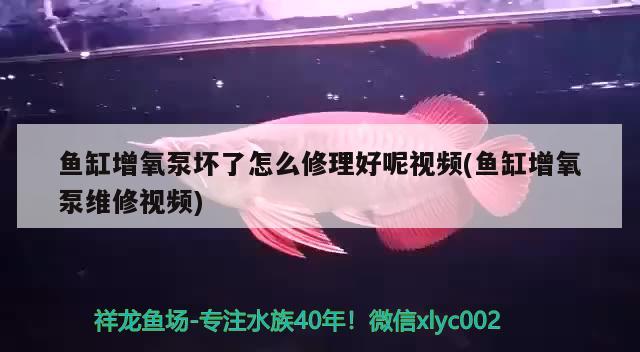 鱼缸增氧泵坏了怎么修理好呢视频(鱼缸增氧泵维修视频)

祥龙鱼场-专注水族40年！微信xlyc002